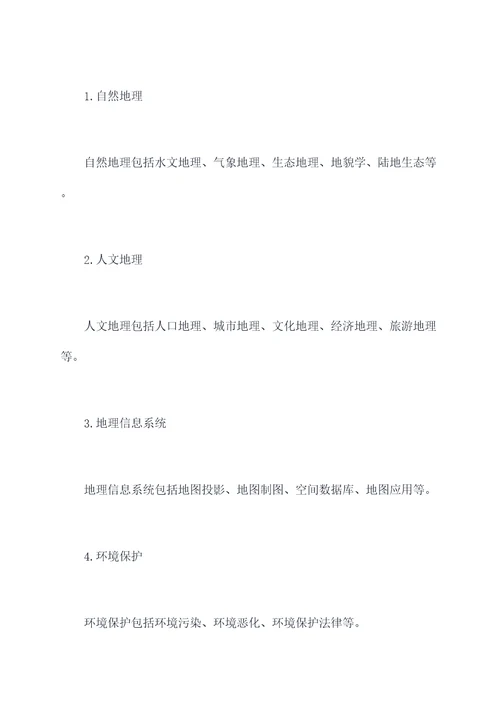 1. 自然地理

自然地理包括水文地理、气象地理、生态地理、地貌学、陆地生态等。

2. 人文地理

人文地理包括人口地理、城市地理、文化地理、经济地理、旅游地理等。

3. 地理信息系统

地理信息系统包括地图投影、地图制图、空间数据库、地图应用等。

4. 环境保护

环境保护包括环境污染、环境恶化、环境保护法律等。